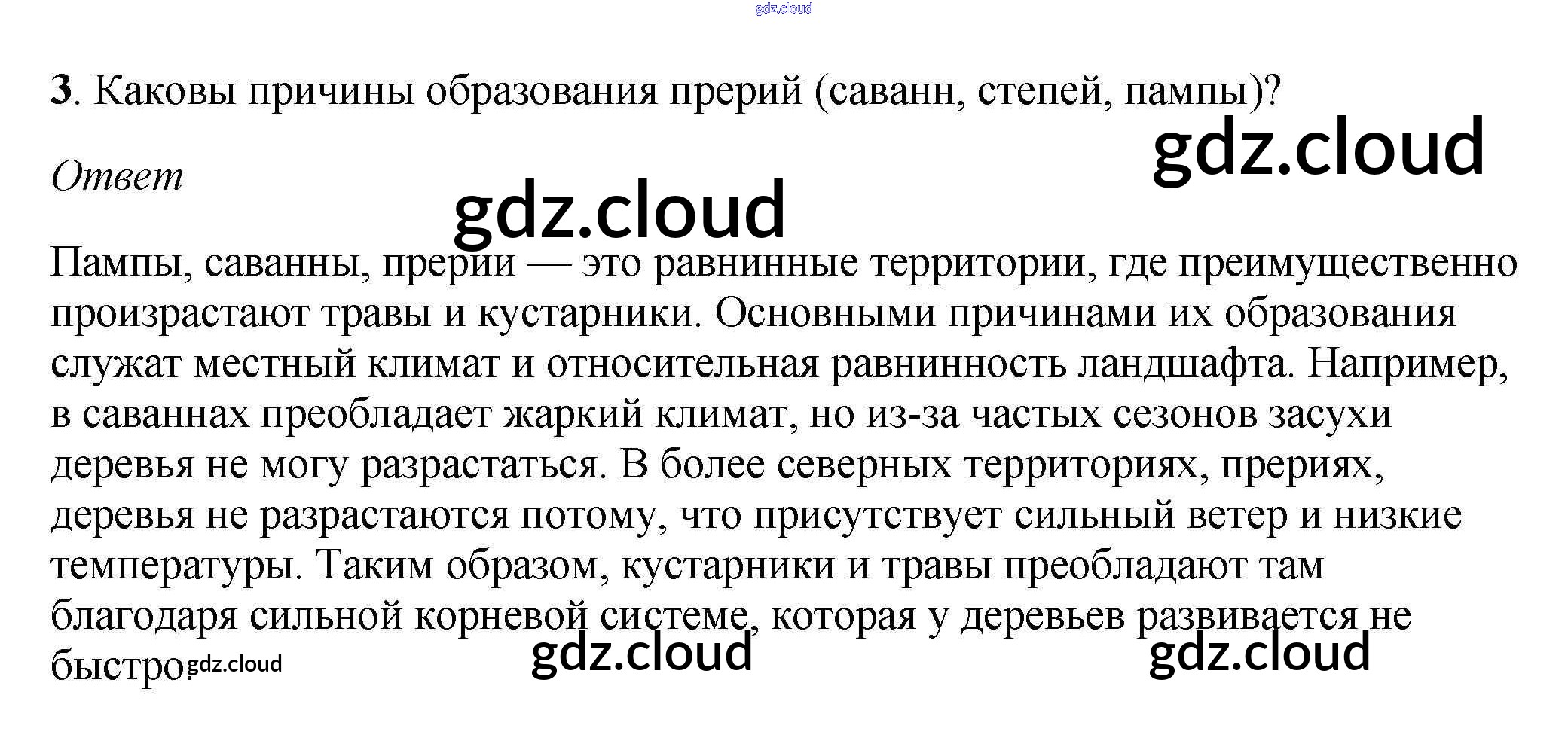 3. Каковы причины образования прерий (саванн, степей, пампы)?

Ответ

Пампы, саванны, прерии — это равнинные территории, где преимущественно произрастают травы и кустарники. Основными причинами их образования служат местный климат и относительная равнинность ландшафта. Например, в саваннах преобладает жаркий климат, но из-за частых сезонов засухи деревья не могу разрастаться. В более северных территориях, прериях, деревья не разрастаются потому, что присутствует сильный ветер и низкие температуры. Таким образом, кустарники и травы преобладают там благодаря сильной корневой системе, которая у деревьев развивается не быстро.

gdz.cloud